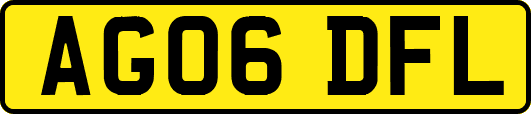 AG06 DFL